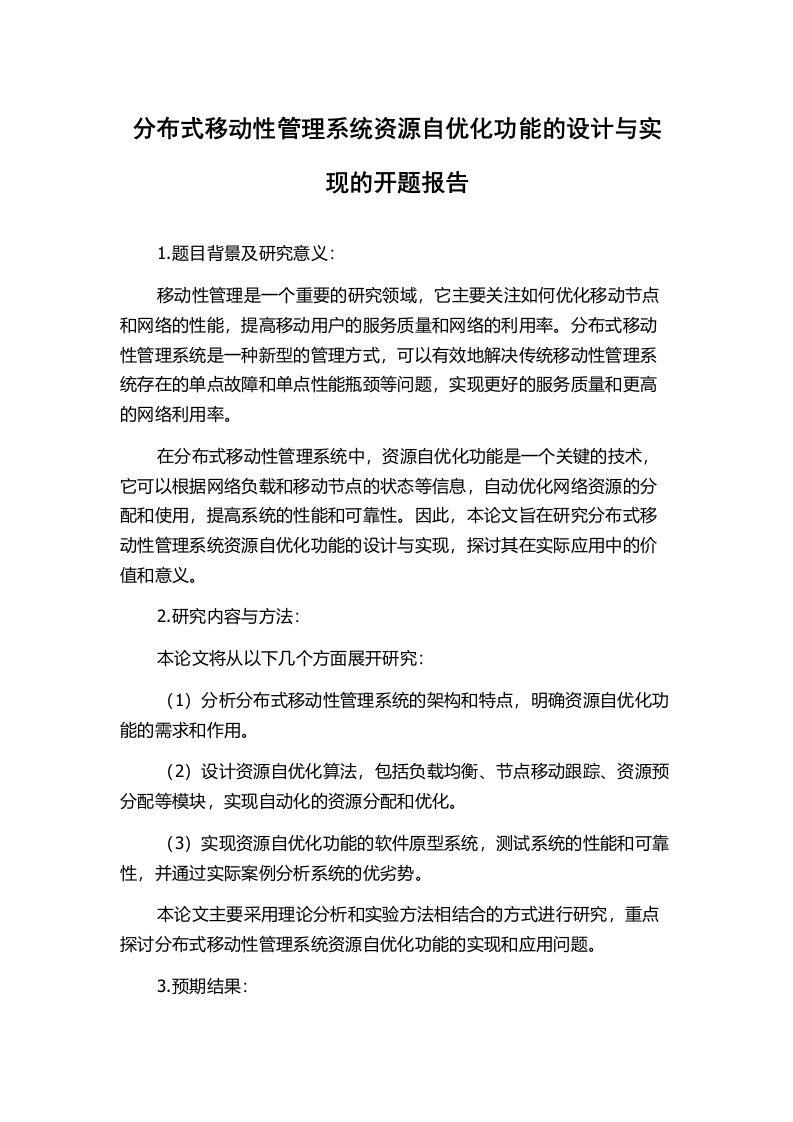 分布式移动性管理系统资源自优化功能的设计与实现的开题报告

1.题目背景及研究意义：

移动性管理是一个重要的研究领域，它主要关注如何优化移动节点和网络的性能，提高移动用户的服务质量和网络的利用率。分布式移动性管理系统是一种新型的管理方式，可以有效地解决传统移动性管理系统存在的单点故障和单点性能瓶颈等问题，实现更好的服务质量和更高的网络利用率。

在分布式移动性管理系统中，资源自优化功能是一个关键的技术，它可以根据网络负载和移动节点的状态等信息，自动优化网络资源的分配和使用，提高系统的性能和可靠性。因此，本论文旨在研究分布式移动性管理系统资源自优化功能的设计与实现，探讨其在实际应用中的价值和意义。

2.研究内容与方法：

本论文将从以下几个方面展开研究：

（1）分析分布式移动性管理系统的架构和特点，明确资源自优化功能的需求和作用。

（2）设计资源自优化算法，包括负载均衡、节点移动跟踪、资源预分配等模块，实现自动化的资源分配和优化。

（3）实现资源自优化功能的软件原型系统，测试系统的性能和可靠性，并通过实际案例分析系统的优劣势。

本论文主要采用理论分析和实验方法相结合的方式进行研究，重点探讨分布式移动性管理系统资源自优化功能的实现和应用问题。

3.预期结果：